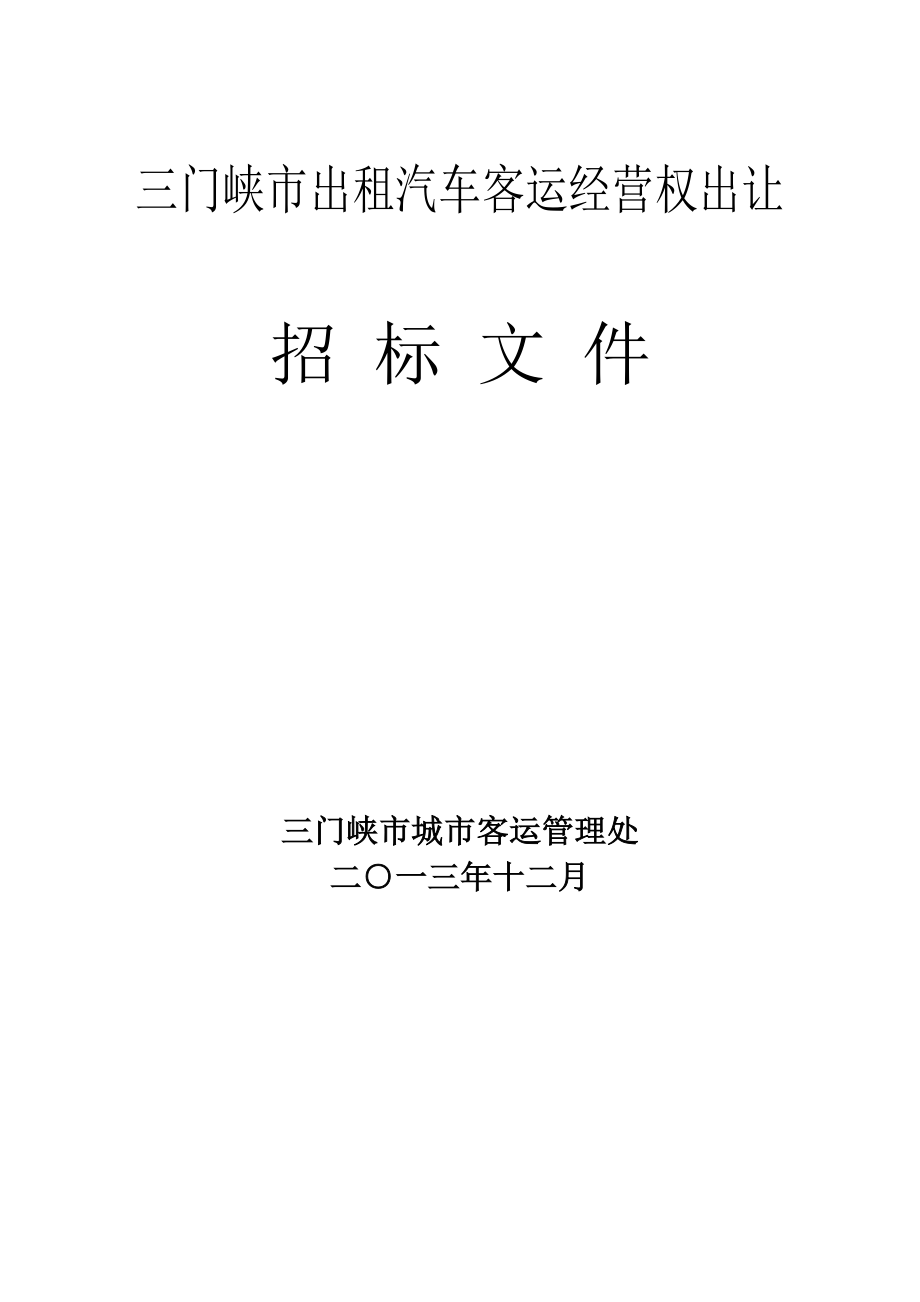 三门峡市出租汽车客运经营权出让

招 标 文 件

三门峡市城市客运管理处
二〇一三年十二月